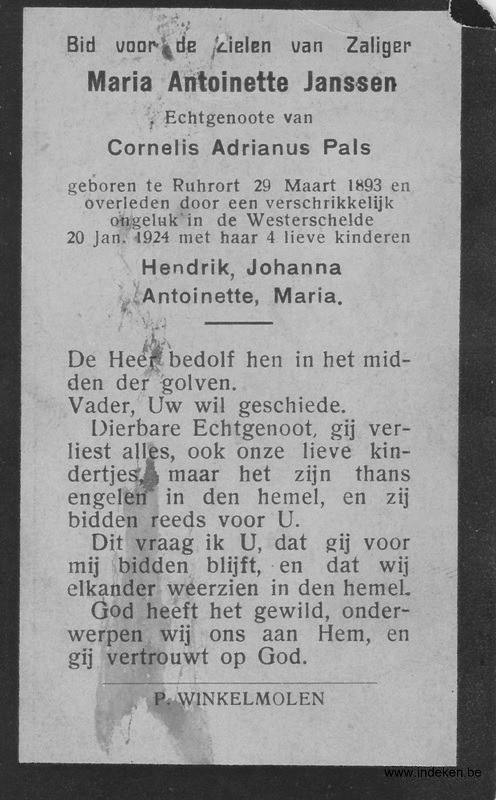 Bid voor de Zielen van Zaliger
Maria Antoinette Janssen
Echtgenoote van
Cornelis Adrianus Pals

geboren te Ruhrort 29 Maart 1893 en overleden door een verschrikkelijk ongeluk in de Westerschelde 20 Jan. 1924 met haar 4 lieve kinderen
Hendrik, Johanna
Antoinette, Maria.

De Heer bedolf hen in het midden der golven.
Vader, Uw wil geschiede.
Dierbare Echtgenoot, gij verliest alles, ook onze lieve kindertjes, maar het zijn thans engelen in den hemel, en zij bidden reeds voor U.
Dit vraag ik U, dat gij voor mij bidden blijft, en dat wij elkander weerzien in den hemel.
God heeft het gewild, onderwerpen wij ons aan Hem, en gij vertrouwt op God.

P. WINKELMOLEN

www.indeken.be